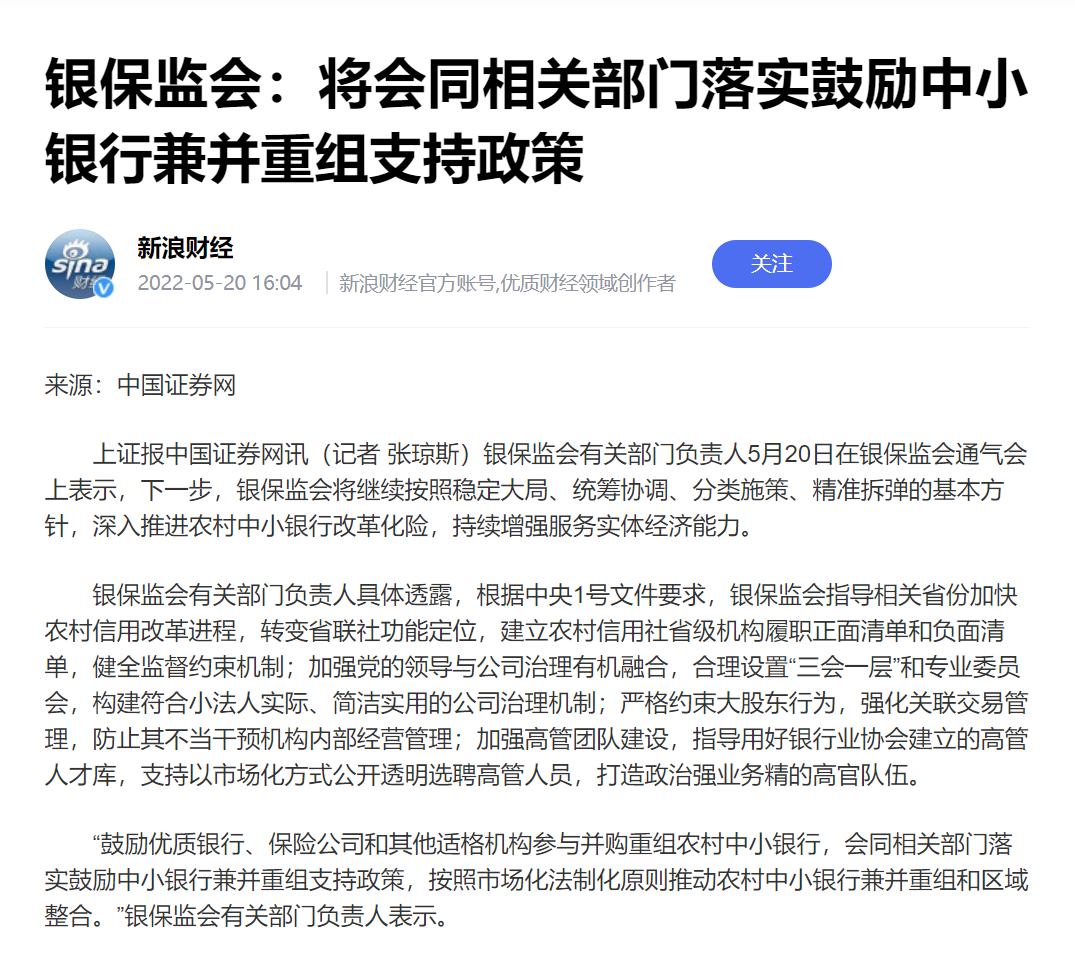 银保监会：将会同相关部门落实鼓励中小银行兼并重组支持政策

sina 财经

新浪财经

2022-05-20 16:04 新浪财经官方账号,优质财经领域创作者

关注

来源：中国证券网

上证报中国证券网讯（记者 张琼斯）银保监会有关部门负责人5月20日在银保监会通气会上表示，下一步，银保监会将继续按照稳定大局、统筹协调、分类施策、精准拆弹的基本方针，深入推进农村中小银行改革化险，持续增强服务实体经济能力。

银保监会有关部门负责人具体透露，根据中央1号文件要求，银保监会指导相关省份加快农村信用改革进程，转变省联社功能定位，建立农村信用社省级机构履职正面清单和负面清单，健全监督约束机制；加强党的领导与公司治理有机融合，合理设置“三会一层”和专业委员会，构建符合小法人实际、简洁实用的公司治理机制；严格约束大股东行为，强化关联交易管理，防止其不当干预机构内部经营管理；加强高管团队建设，指导用好银行业协会建立的高管人才库，支持以市场化方式公开透明选聘高管人员，打造政治强业务精的高官队伍。

“鼓励优质银行、保险公司和其他适格机构参与并购重组农村中小银行，会同相关部门落实鼓励中小银行兼并重组支持政策，按照市场化法制化原则推动农村中小银行兼并重组和区域整合。”银保监会有关部门负责人表示。